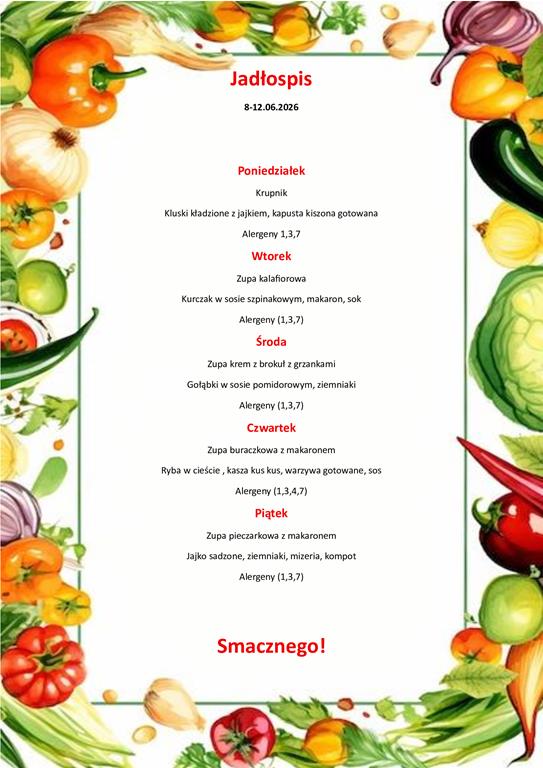 Jadłospis

8-12.06.2026

Poniedziałek

Krupnik

Kluski kładzione z jajkiem, kapusta kiszona gotowana

Alergeny 1,3,7

Wtorek

Zupa kalafiorowa

Kurczak w sosie szpinakowym, makaron, sok

Alergeny (1,3,7)

Środa

Zupa krem z brokuł z grzankami

Gołąbki w sosie pomidorowym, ziemniaki

Alergeny (1,3,7)

Czwartek

Zupa buraczkowa z makaronem

Ryba w cieście , kasza kus kus, warzywa gotowane, sos

Alergeny (1,3,4,7)

Piątek

Zupa pieczarkowa z makaronem

Jajko sadzone, ziemniaki, mizeria, kompot

Alergeny (1,3,7)

Smacznego!